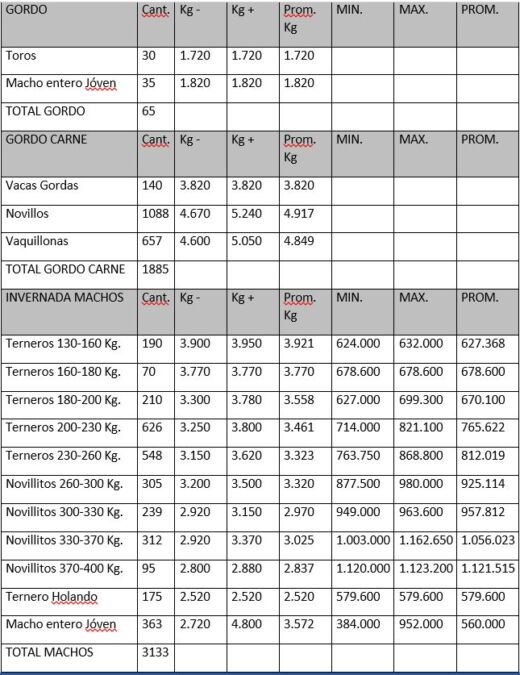 | GORDO | Cant. | Kg - | Kg + | Prom. Kg | MIN. | MAX. | PROM. |
|---|---|---|---|---|---|---|---|
| Toros | 30 | 1.720 | 1.720 | 1.720 | | | |
| Macho entero Jóven | 35 | 1.820 | 1.820 | 1.820 | | | |
| TOTAL GORDO | 65 | | | | | | |
| GORDO CARNE | Cant. | Kg - | Kg + | Prom. Kg | MIN. | MAX. | PROM. |
| Vacas Gordas | 140 | 3.820 | 3.820 | 3.820 | | | |
| Novillos | 1088 | 4.670 | 5.240 | 4.917 | | | |
| Vaquillonas | 657 | 4.600 | 5.050 | 4.849 | | | |
| TOTAL GORDO CARNE | 1885 | | | | | | |
| INVERNADA MACHOS | Cant. | Kg - | Kg + | Prom. Kg | MIN. | MAX. | PROM. |
| Terneros 130-160 Kg. | 190 | 3.900 | 3.950 | 3.921 | 624.000 | 632.000 | 627.368 |
| Terneros 160-180 Kg. | 70 | 3.770 | 3.770 | 3.770 | 678.600 | 678.600 | 678.600 |
| Terneros 180-200 Kg. | 210 | 3.300 | 3.780 | 3.558 | 627.000 | 699.300 | 670.100 |
| Terneros 200-230 Kg. | 626 | 3.250 | 3.800 | 3.461 | 714.000 | 821.100 | 765.622 |
| Terneros 230-260 Kg. | 548 | 3.150 | 3.620 | 3.323 | 763.750 | 868.800 | 812.019 |
| Novillitos 260-300 Kg. | 305 | 3.200 | 3.500 | 3.320 | 877.500 | 980.000 | 925.114 |
| Novillitos 300-330 Kg. | 239 | 2.920 | 3.150 | 2.970 | 949.000 | 963.600 | 957.812 |
| Novillitos 330-370 Kg. | 312 | 2.920 | 3.370 | 3.025 | 1.003.000 | 1.162.650 | 1.056.023 |
| Novillitos 370-400 Kg. | 95 | 2.800 | 2.880 | 2.837 | 1.120.000 | 1.123.200 | 1.121.515 |
| Ternero Holando | 175 | 2.520 | 2.520 | 2.520 | 579.600 | 579.600 | 579.600 |
| Macho entero Jóven | 363 | 2.720 | 4.800 | 3.572 | 384.000 | 952.000 | 560.000 |
| TOTAL MACHOS | 3133 | | | | | | |